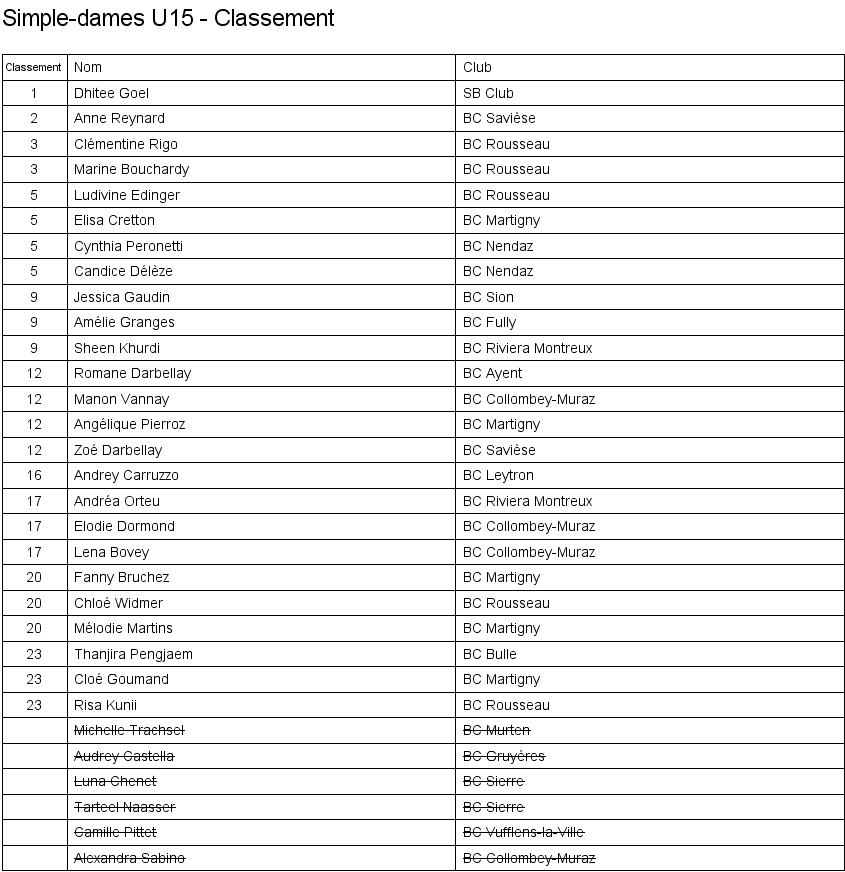 Simple-dames U15 - Classement

| Classement | Nom | Club |
|---|---|---|
| 1 | Dhitee Goel | SB Club |
| 2 | Anne Reynard | BC Savièse |
| 3 | Clémentine Rigo | BC Rousseau |
| 3 | Marine Bouchardy | BC Rousseau |
| 5 | Ludivine Edinger | BC Rousseau |
| 5 | Elisa Cretton | BC Martigny |
| 5 | Cynthia Peronetti | BC Nendaz |
| 5 | Candice Délèze | BC Nendaz |
| 9 | Jessica Gaudin | BC Sion |
| 9 | Amélie Granges | BC Fully |
| 9 | Sheen Khurdi | BC Riviera Montreux |
| 12 | Romane Darbellay | BC Ayent |
| 12 | Manon Vannay | BC Collombey-Muraz |
| 12 | Angélique Pierroz | BC Martigny |
| 12 | Zoé Darbellay | BC Savièse |
| 16 | Andrey Carruzzo | BC Leytron |
| 17 | Andréa Orteu | BC Riviera Montreux |
| 17 | Elodie Dormond | BC Collombey-Muraz |
| 17 | Lena Bovey | BC Collombey-Muraz |
| 20 | Fanny Bruchez | BC Martigny |
| 20 | Chloé Widmer | BC Rousseau |
| 20 | Mélodie Martins | BC Martigny |
| 23 | Thanjira Pengjaem | BC Bulle |
| 23 | Cloé Goumand | BC Martigny |
| 23 | Risa Kunii | BC Rousseau |
| | Michelle Trachsel | BC Murten |
| | Audrey Castella | BC Gruyères |
| | Luna Chenet | BC Sierre |
| | Tarteel Naasser | BC Sierre |
| | Camille Pittet | BC Vufflens-la-Ville |
| | Alexandra Sabino | BC Collombey-Muraz |